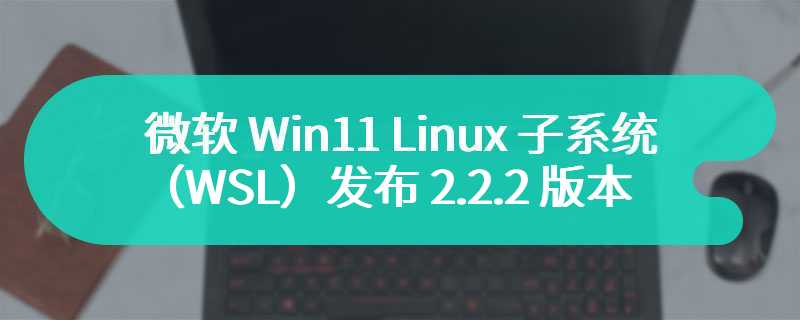 微软 Win11 Linux 子系统（WSL）发布 2.2.2 版本